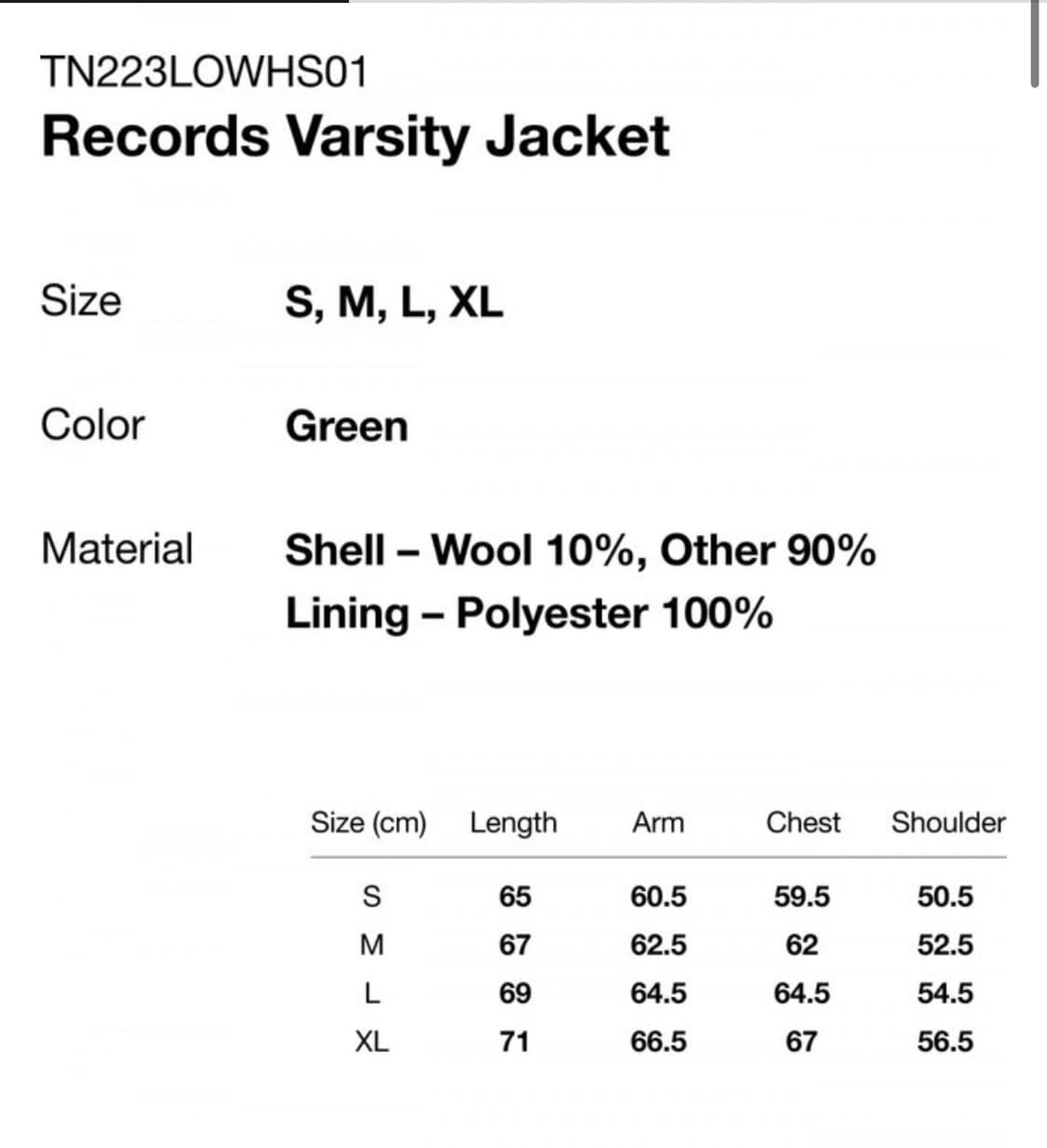 TN223LOWHS01
Records Varsity Jacket

Size S, M, L, XL

Color Green

Material Shell – Wool 10%, Other 90%
Lining – Polyester 100%

| Size (cm) | Length | Arm | Chest | Shoulder |
|---|---|---|---|---|
| S | 65 | 60.5 | 59.5 | 50.5 |
| M | 67 | 62.5 | 62 | 52.5 |
| L | 69 | 64.5 | 64.5 | 54.5 |
| XL | 71 | 66.5 | 67 | 56.5 |